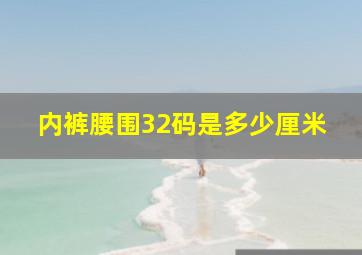 内裤腰围32码是多少厘米